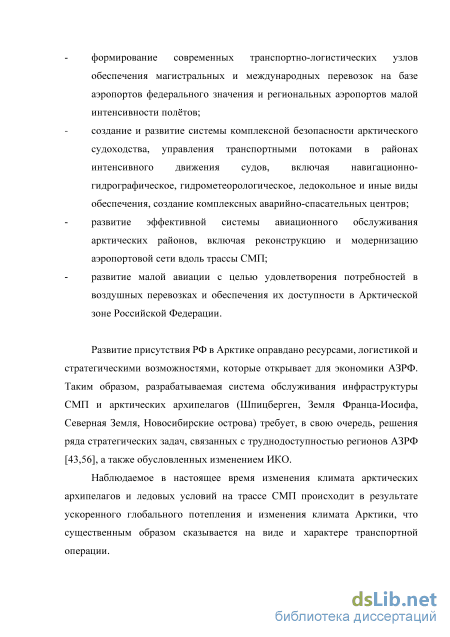 - формирование современных транспортно-логистических узлов обеспечения магистральных и международных перевозок на базе аэропортов федерального значения и региональных аэропортов малой интенсивности полётов;

- создание и развитие системы комплексной безопасности арктического судоходства, управления транспортными потоками в районах интенсивного движения судов, включая навигационно-гидрографическое, гидрометеорологическое, ледокольное и иные виды обеспечения, создание комплексных аварийно-спасательных центров;

- развитие эффективной системы авиационного обслуживания арктических районов, включая реконструкцию и модернизацию аэропортовой сети вдоль трассы СМП;

- развитие малой авиации с целью удовлетворения потребностей в воздушных перевозках и обеспечения их доступности в Арктической зоне Российской Федерации.

Развитие присутствия РФ в Арктике оправдано ресурсами, логистикой и стратегическими возможностями, которые открывает для экономики АЗРФ. Таким образом, разрабатываемая система обслуживания инфраструктуры СМП и арктических архипелагов (Шпицберген, Земля Франца-Иосифа, Северная Земля, Новосибирские острова) требует, в свою очередь, решения ряда стратегических задач, связанных с труднодоступностью регионов АЗРФ [43,56], а также обусловленных изменением ИКО.

Наблюдаемое в настоящее время изменения климата арктических архипелагов и ледовых условий на трассе СМП происходит в результате ускоренного глобального потепления и изменения климата Арктики, что существенным образом сказывается на виде и характере транспортной операции.

dsLib.net
библиотека диссертаций